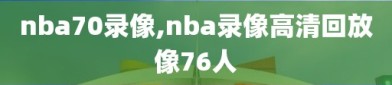 nba70录像,nba录像高清回放像76人